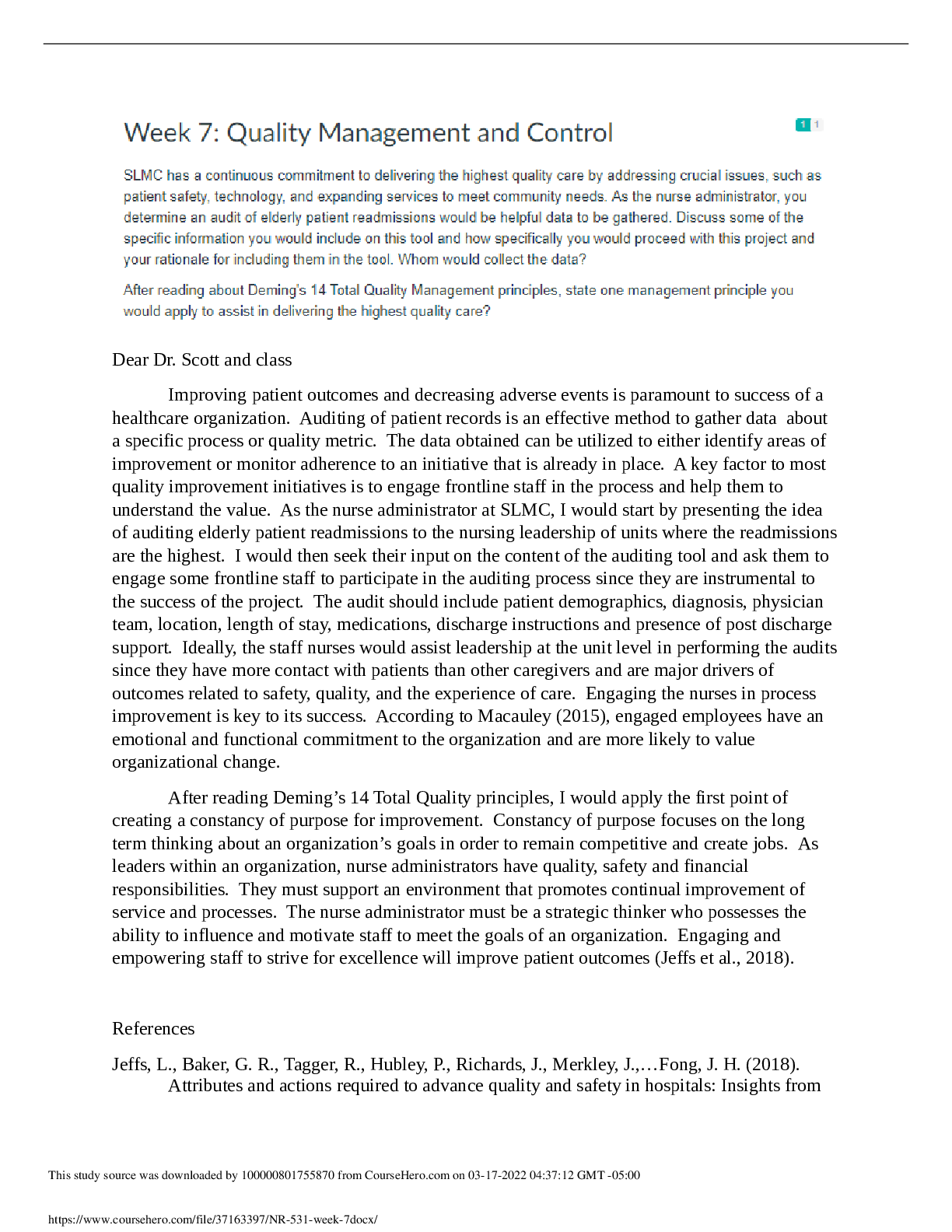 Week 7: Quality Management and Control

1 1

SLMC has a continuous commitment to delivering the highest quality care by addressing crucial issues, such as patient safety, technology, and expanding services to meet community needs. As the nurse administrator, you determine an audit of elderly patient readmissions would be helpful data to be gathered. Discuss some of the specific information you would include on this tool and how specifically you would proceed with this project and your rationale for including them in the tool. Whom would collect the data?

After reading about Deming's 14 Total Quality Management principles, state one management principle you would apply to assist in delivering the highest quality care?

Dear Dr. Scott and class

Improving patient outcomes and decreasing adverse events is paramount to success of a healthcare organization. Auditing of patient records is an effective method to gather data about a specific process or quality metric. The data obtained can be utilized to either identify areas of improvement or monitor adherence to an initiative that is already in place. A key factor to most quality improvement initiatives is to engage frontline staff in the process and help them to understand the value. As the nurse administrator at SLMC, I would start by presenting the idea of auditing elderly patient readmissions to the nursing leadership of units where the readmissions are the highest. I would then seek their input on the content of the auditing tool and ask them to engage some frontline staff to participate in the auditing process since they are instrumental to the success of the project. The audit should include patient demographics, diagnosis, physician team, location, length of stay, medications, discharge instructions and presence of post discharge support. Ideally, the staff nurses would assist leadership at the unit level in performing the audits since they have more contact with patients than other caregivers and are major drivers of outcomes related to safety, quality, and the experience of care. Engaging the nurses in process improvement is key to its success. According to Macauley (2015), engaged employees have an emotional and functional commitment to the organization and are more likely to value organizational change.

After reading Deming’s 14 Total Quality principles, I would apply the first point of creating a constancy of purpose for improvement. Constancy of purpose focuses on the long term thinking about an organization’s goals in order to remain competitive and create jobs. As leaders within an organization, nurse administrators have quality, safety and financial responsibilities. They must support an environment that promotes continual improvement of service and processes. The nurse administrator must be a strategic thinker who possesses the ability to influence and motivate staff to meet the goals of an organization. Engaging and empowering staff to strive for excellence will improve patient outcomes (Jeffs et al., 2018).

References

Jeffs, L., Baker, G. R., Tagger, R., Hubley, P., Richards, J., Merkley, J.,…Fong, J. H. (2018). Attributes and actions required to advance quality and safety in hospitals: Insights from

This study source was downloaded by 100000801755870 from CourseHero.com on 03-17-2022 04:37:12 GMT -05:00

https://www.coursehero.com/file/37163397/NR-531-week-7docx/